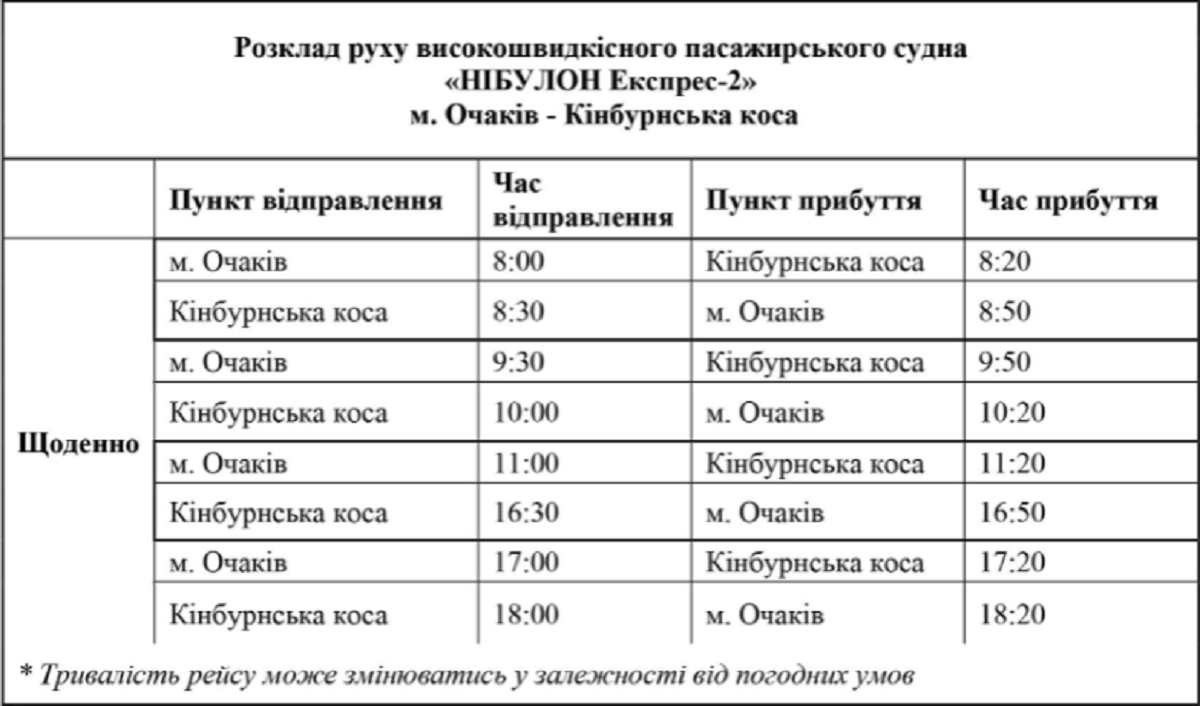 Розклад руху високошвидкісного пасажирського судна
«НІБУЛОН Експрес-2»
м. Очаків - Кінбурнська коса

| | Пункт відправлення | Час відправлення | Пункт прибуття | Час прибуття |
|---|---|---|---|---|
| Щоденно | м. Очаків | 8:00 | Кінбурнська коса | 8:20 |
| | Кінбурнська коса | 8:30 | м. Очаків | 8:50 |
| | м. Очаків | 9:30 | Кінбурнська коса | 9:50 |
| | Кінбурнська коса | 10:00 | м. Очаків | 10:20 |
| | м. Очаків | 11:00 | Кінбурнська коса | 11:20 |
| | Кінбурнська коса | 16:30 | м. Очаків | 16:50 |
| | м. Очаків | 17:00 | Кінбурнська коса | 17:20 |
| | Кінбурнська коса | 18:00 | м. Очаків | 18:20 |

* Тривалість рейсу може змінюватись у залежності від погодних умов